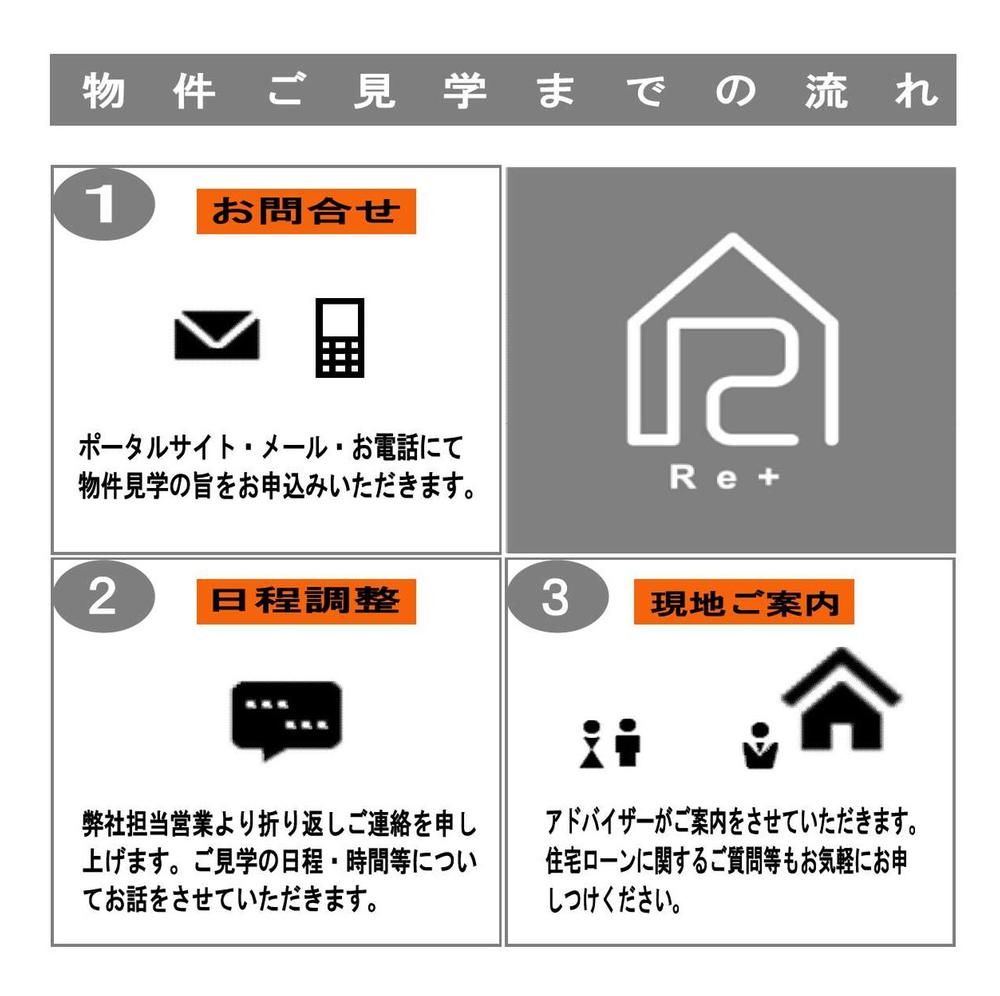 物件ご見学までの流れ

1
お問合せ

ポータルサイト・メール・お電話にて物件見学の旨をお申込みいただきます。

Re+

2
日程調整

弊社担当営業より折り返しご連絡を申し上げます。ご見学の日程・時間等についてお話をさせていただきます。

3
現地ご案内

アドバイザーがご案内をさせていただきます。住宅ローンに関するご質問等もお気軽にお申しつけください。